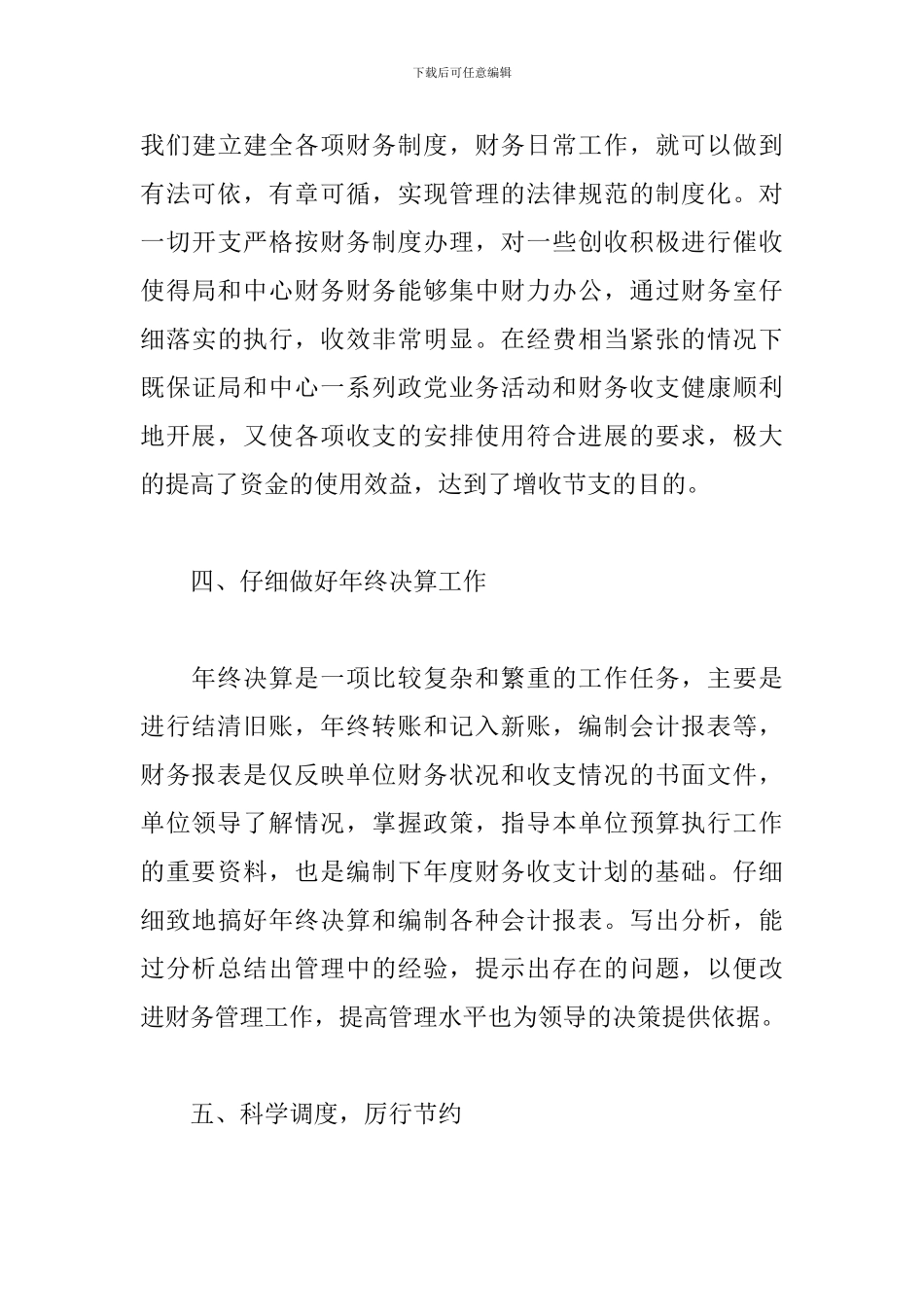 下载后可任意编辑

我们建立建全各项财务制度，财务日常工作，就可以做到有法可依，有章可循，实现管理的法律规范的制度化。对一切开支严格按财务制度办理，对一些创收积极进行催收使得局和中心财务财务能够集中财力办公，通过财务室仔细落实的执行，收效非常明显。在经费相当紧张的情况下既保证局和中心一系列政党业务活动和财务收支健康顺利地开展，又使各项收支的安排使用符合进展的要求，极大的提高了资金的使用效益，达到了增收节支的目的。

四、仔细做好年终决算工作

年终决算是一项比较复杂和繁重的工作任务，主要是进行结清旧账，年终转账和记入新账，编制会计报表等，财务报表是仅反映单位财务状况和收支情况的书面文件，单位领导了解情况，掌握政策，指导本单位预算执行工作的重要资料，也是编制下年度财务收支计划的基础。仔细细致地搞好年终决算和编制各种会计报表。写出分析，能过分析总结出管理中的经验，提示出存在的问题，以便改进财务管理工作，提高管理水平也为领导的决策提供依据。

五、科学调度，厉行节约